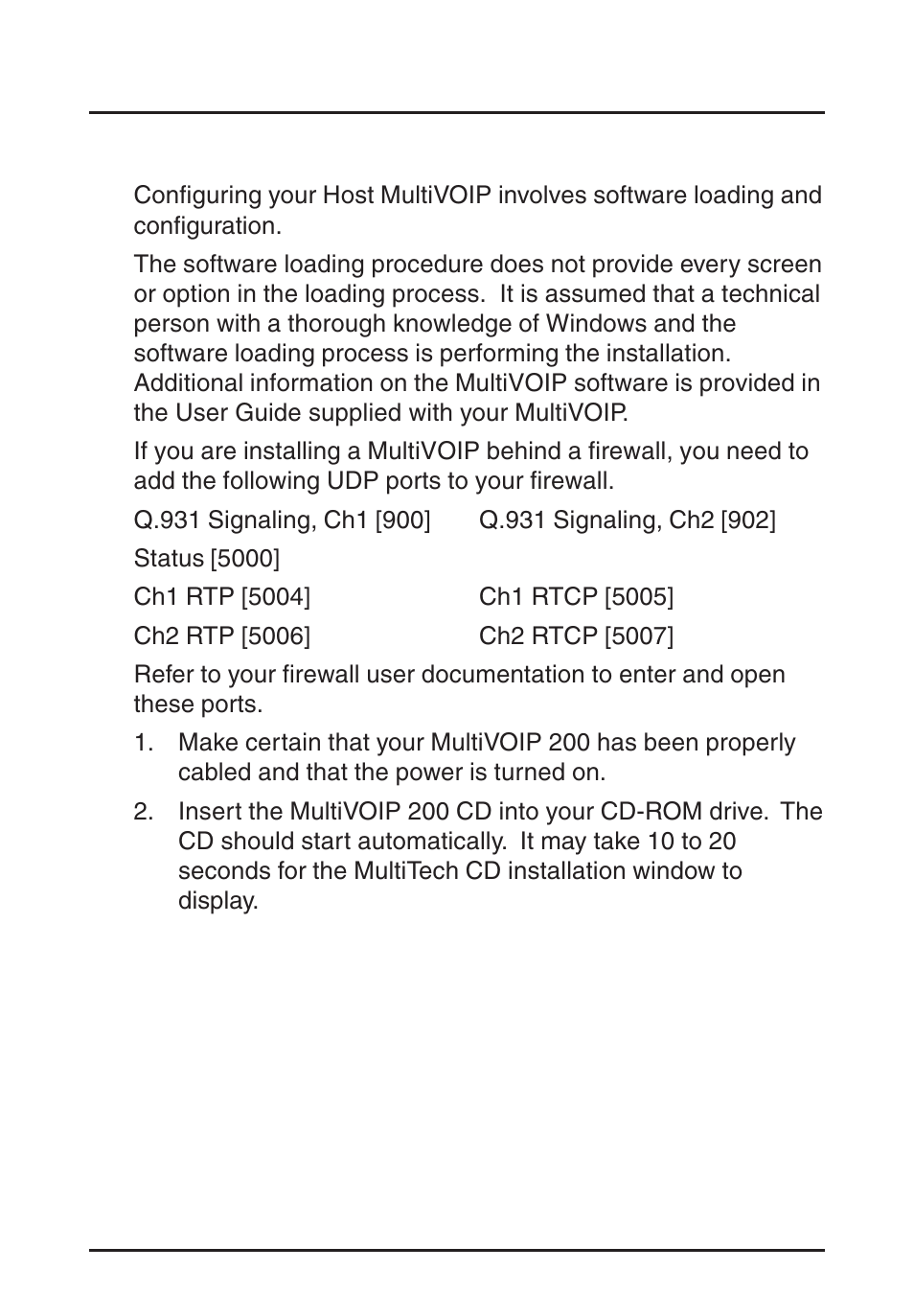 Configuring your Host MultiVOIP involves software loading and configuration.

The software loading procedure does not provide every screen or option in the loading process. It is assumed that a technical person with a thorough knowledge of Windows and the software loading process is performing the installation. Additional information on the MultiVOIP software is provided in the User Guide supplied with your MultiVOIP.

If you are installing a MultiVOIP behind a firewall, you need to add the following UDP ports to your firewall.

Q.931 Signaling, Ch1 [900]

Q.931 Signaling, Ch2 [902]

Status [5000]

Ch1 RTP [5004]

Ch1 RTCP [5005]

Ch2 RTP [5006]

Ch2 RTCP [5007]

Refer to your firewall user documentation to enter and open these ports.

1. Make certain that your MultiVOIP 200 has been properly cabled and that the power is turned on.

2. Insert the MultiVOIP 200 CD into your CD-ROM drive. The CD should start automatically. It may take 10 to 20 seconds for the MultiTech CD installation window to display.